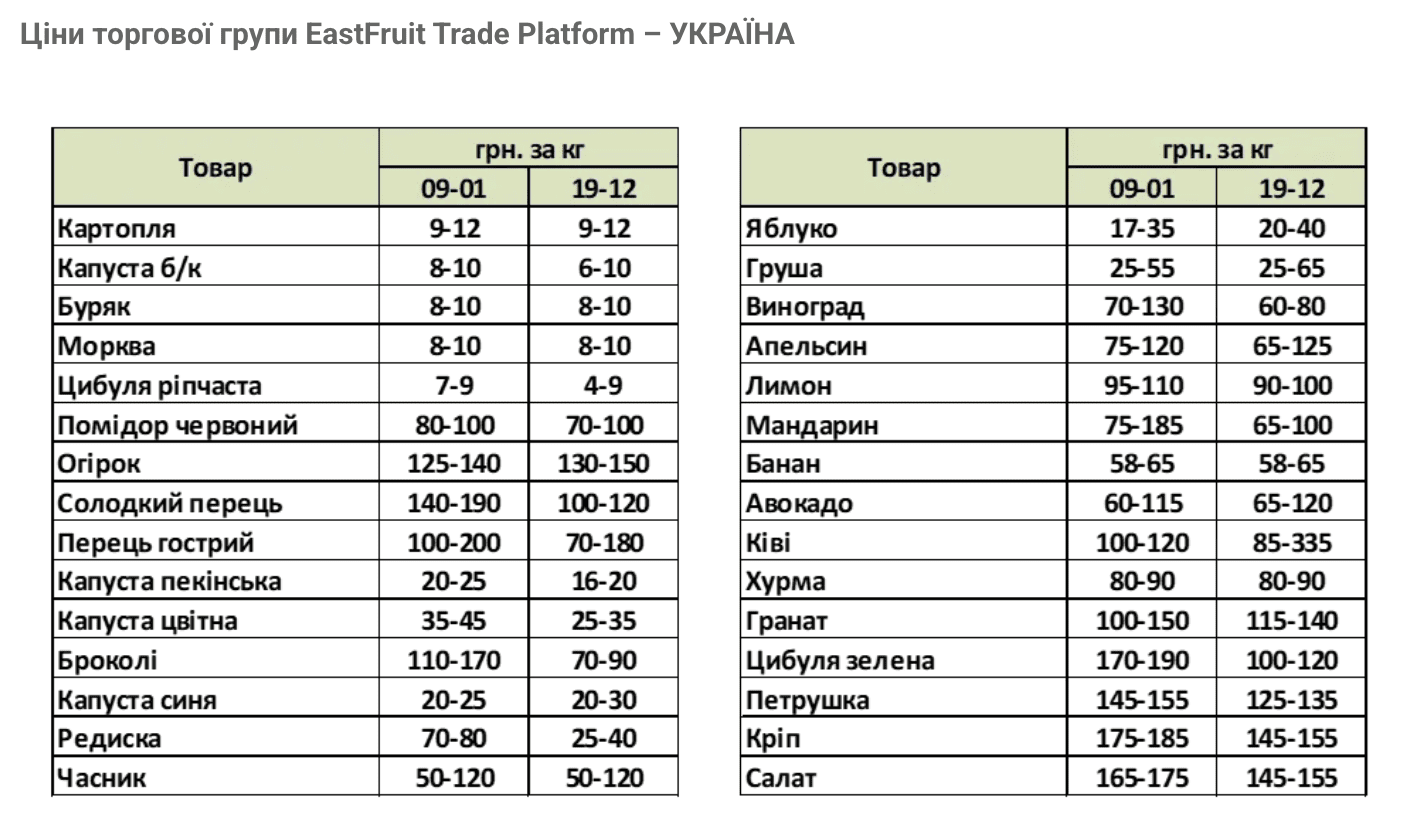 Ціни торгової групи EastFruit Trade Platform – УКРАЇНА

| Товар | грн. за кг | |
|---|---|---|
| | 09-01 | 19-12 |
| Картопля | 9-12 | 9-12 |
| Капуста б/к | 8-10 | 6-10 |
| Буряк | 8-10 | 8-10 |
| Морква | 8-10 | 8-10 |
| Цибуля ріпчаста | 7-9 | 4-9 |
| Помідор червоний | 80-100 | 70-100 |
| Огірок | 125-140 | 130-150 |
| Солодкий перець | 140-190 | 100-120 |
| Перець гострий | 100-200 | 70-180 |
| Капуста пекінська | 20-25 | 16-20 |
| Капуста цвітна | 35-45 | 25-35 |
| Броколі | 110-170 | 70-90 |
| Капуста синя | 20-25 | 20-30 |
| Редиска | 70-80 | 25-40 |
| Часник | 50-120 | 50-120 |

| Товар | грн. за кг | |
|---|---|---|
| | 09-01 | 19-12 |
| Яблуко | 17-35 | 20-40 |
| Груша | 25-55 | 25-65 |
| Виноград | 70-130 | 60-80 |
| Апельсин | 75-120 | 65-125 |
| Лимон | 95-110 | 90-100 |
| Мандарин | 75-185 | 65-100 |
| Банан | 58-65 | 58-65 |
| Авокадо | 60-115 | 65-120 |
| Ківі | 100-120 | 85-335 |
| Хурма | 80-90 | 80-90 |
| Гранат | 100-150 | 115-140 |
| Цибуля зелена | 170-190 | 100-120 |
| Петрушка | 145-155 | 125-135 |
| Кріп | 175-185 | 145-155 |
| Салат | 165-175 | 145-155 |